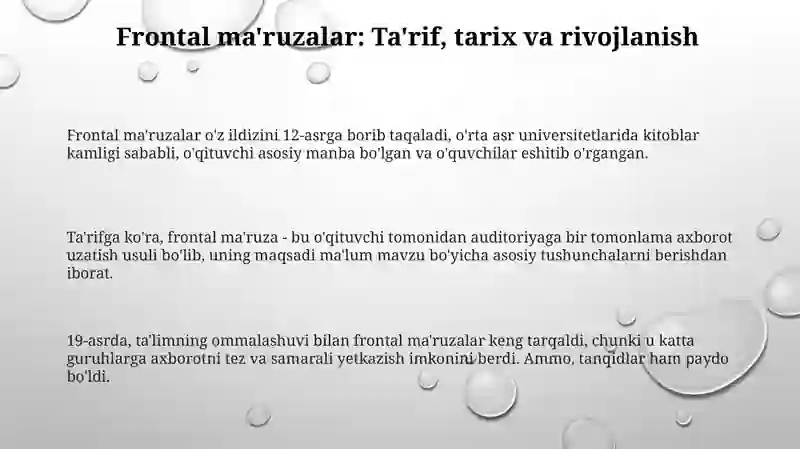 Frontal ma'ruzalar: Ta'rif, tarix va rivojlanish

Frontal ma'ruzalar o'z ildizini 12-asrga borib taqaladi, o'rta asr universitetlarida kitoblar kamligi sababli, o'qituvchi asosiy manba bo'lgan va o'quvchilar eshitib o'rgangan.

Ta'rifga ko'ra, frontal ma'ruza - bu o'qituvchi tomonidan auditoriyaga bir tomonlama axborot uzatish usuli bo'lib, uning maqsadi ma'lum mavzu bo'yicha asosiy tushunchalarni berishdan iborat.

19-asrda, ta'limning ommalashuvi bilan frontal ma'ruzalar keng tarqaldi, chunki u katta guruhlarga axborotni tez va samarali yetkazish imkonini berdi. Ammo, tanqidlar ham paydo bo'ldi.